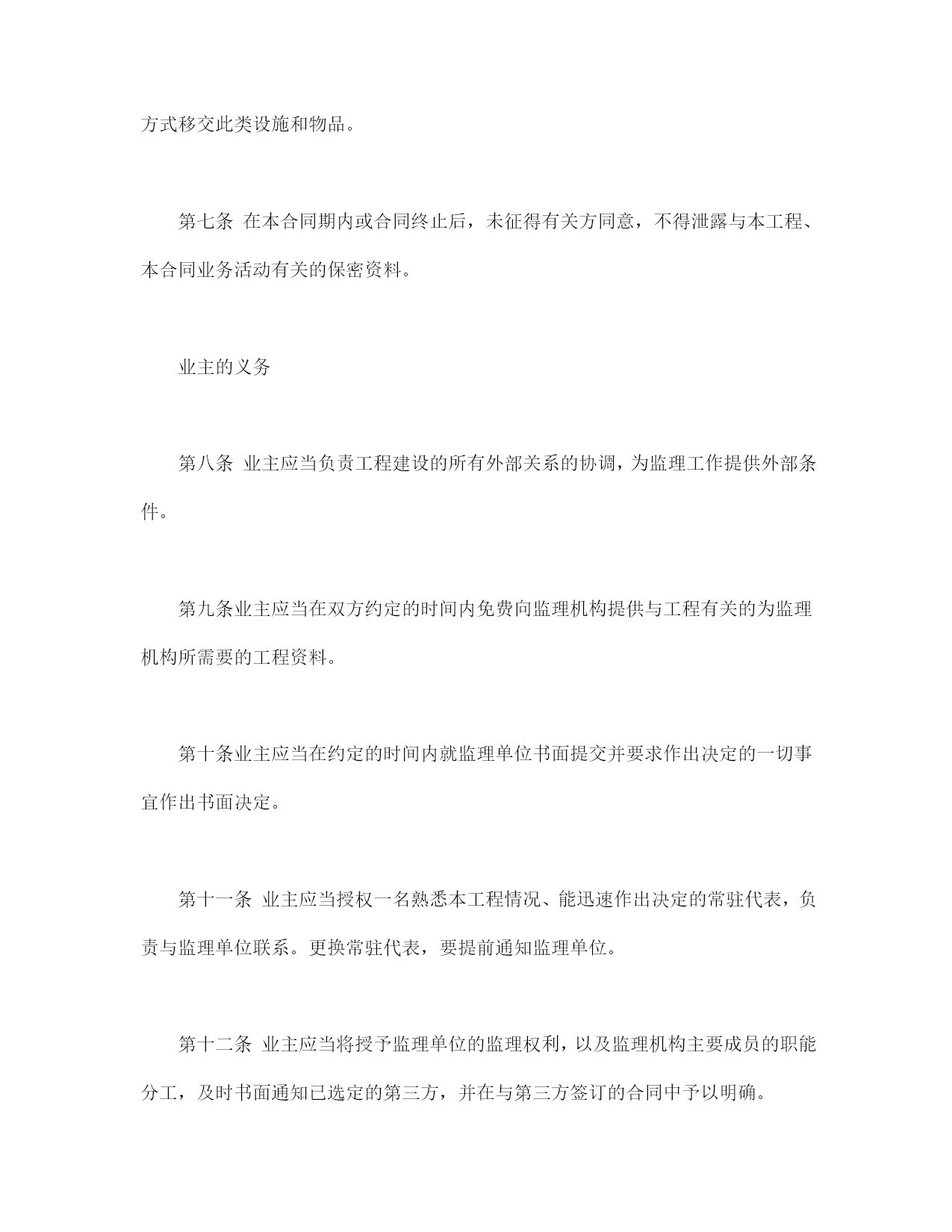 方式移交此类设施和物品。

第七条 在本合同期内或合同终止后，未征得有关方同意，不得泄露与本工程、本合同业务活动有关的保密资料。

业主的义务

第八条 业主应当负责工程建设的所有外部关系的协调，为监理工作提供外部条件。

第九条业主应当在双方约定的时间内免费向监理机构提供与工程有关的为监理机构所需要的工程资料。

第十条业主应当在约定的时间内就监理单位书面提交并要求作出决定的一切事宜作出书面决定。

第十一条 业主应当授权一名熟悉本工程情况、能迅速作出决定的常驻代表，负责与监理单位联系。更换常驻代表，要提前通知监理单位。

第十二条 业主应当将授予监理单位的监理权利，以及监理机构主要成员的职能分工，及时书面通知已选定的第三方，并在与第三方签订的合同中予以明确。